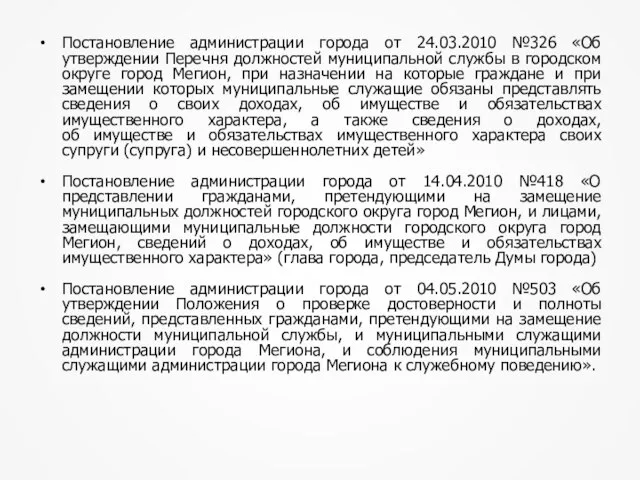 • Постановление администрации города от 24.03.2010 №326 «Об утверждении Перечня должностей муниципальной службы в городском округе город Мегион, при назначении на которые граждане и при замещении которых муниципальные служащие обязаны представлять сведения о своих доходах, об имуществе и обязательствах имущественного характера, а также сведения о доходах, об имуществе и обязательствах имущественного характера своих супруги (супруга) и несовершеннолетних детей»

• Постановление администрации города от 14.04.2010 №418 «О представлении гражданами, претендующими на замещение муниципальных должностей городского округа город Мегион, и лицами, замещающими муниципальные должности городского округа город Мегион, сведений о доходах, об имуществе и обязательствах имущественного характера» (глава города, председатель Думы города)

• Постановление администрации города от 04.05.2010 №503 «Об утверждении Положения о проверке достоверности и полноты сведений, представленных гражданами, претендующими на замещение должности муниципальной службы, и муниципальными служащими администрации города Мегиона, и соблюдения муниципальными служащими администрации города Мегиона к служебному поведению».